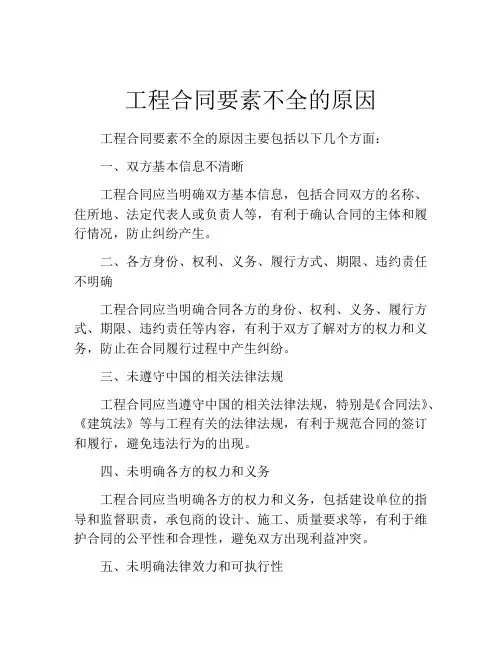 工程合同要素不全的原因

工程合同要素不全的原因主要包括以下几个方面：

一、双方基本信息不清晰

工程合同应当明确双方基本信息，包括合同双方的名称、住所地、法定代表人或负责人等，有利于确认合同的主体和履行情况，防止纠纷产生。

二、各方身份、权利、义务、履行方式、期限、违约责任不明确

工程合同应当明确合同各方的身份、权利、义务、履行方式、期限、违约责任等内容，有利于双方了解对方的权力和义务，防止在合同履行过程中产生纠纷。

三、未遵守中国的相关法律法规

工程合同应当遵守中国的相关法律法规，特别是《合同法》、《建筑法》等与工程有关的法律法规，有利于规范合同的签订和履行，避免违法行为的出现。

四、未明确各方的权力和义务

工程合同应当明确各方的权力和义务，包括建设单位的指导和监督职责，承包商的设计、施工、质量要求等，有利于维护合同的公平性和合理性，避免双方出现利益冲突。

五、未明确法律效力和可执行性